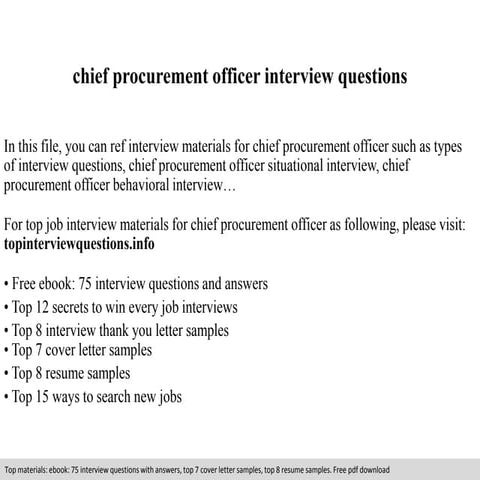 chief procurement officer interview questions

In this file, you can ref interview materials for chief procurement officer such as types of interview questions, chief procurement officer situational interview, chief procurement officer behavioral interview…

For top job interview materials for chief procurement officer as following, please visit: topinterviewquestions.info

• Free ebook: 75 interview questions and answers
• Top 12 secrets to win every job interviews
• Top 8 interview thank you letter samples
• Top 7 cover letter samples
• Top 8 resume samples
• Top 15 ways to search new jobs

Top materials: ebook: 75 interview questions with answers, top 7 cover letter samples, top 8 resume samples. Free pdf download